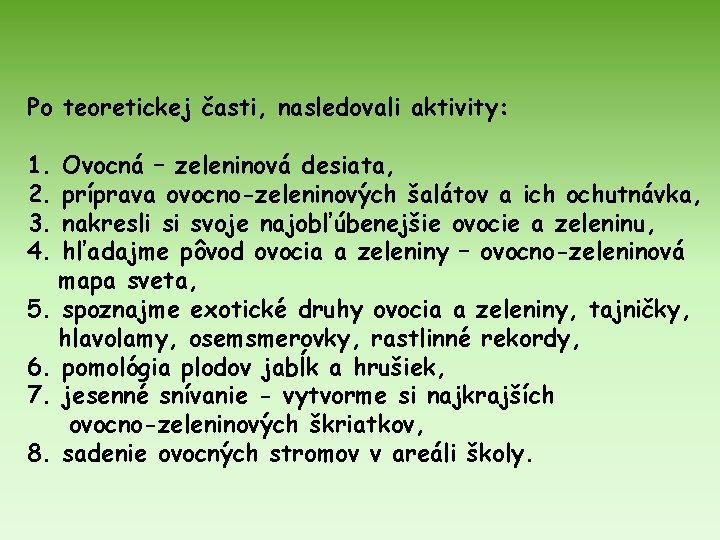 Po teoretickej časti, nasledovali aktivity:

1. Ovocná – zeleninová desiata,
2. príprava ovocno-zeleninových šalátov a ich ochutnávka,
3. nakresli si svoje najobľúbenejšie ovocie a zeleninu,
4. hľadajme pôvod ovocia a zeleniny – ovocno-zeleninová mapa sveta,
5. spoznajme exotické druhy ovocia a zeleniny, tajničky, hlavolamy, osemsmerovky, rastlinné rekordy,
6. pomológia plodov jabĺk a hrušiek,
7. jesenné snívanie - vytvorme si najkrajších ovocno-zeleninových škriatkov,
8. sadenie ovocných stromov v areáli školy.